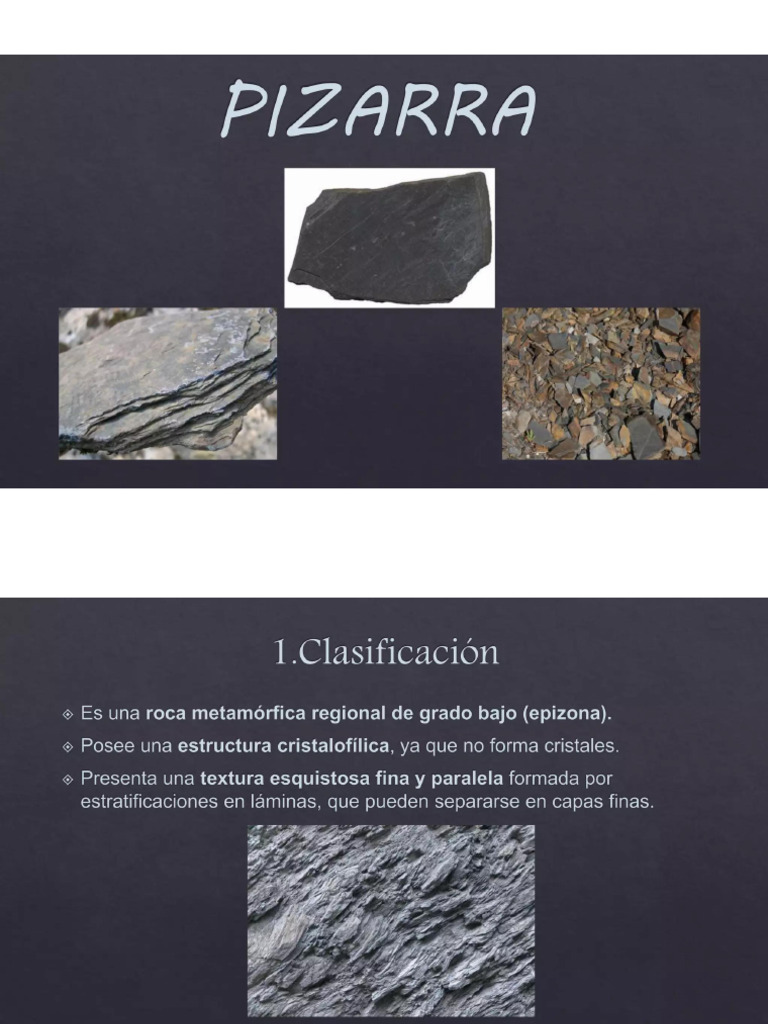 PIZARRA

1.Clasificación

Es una roca metamórfica regional de grado bajo (epizona).

Posee una estructura cristalofílica, ya que no forma cristales.

Presenta una textura esquistosa fina y paralela formada por estratificaciones en láminas, que pueden separarse en capas finas.